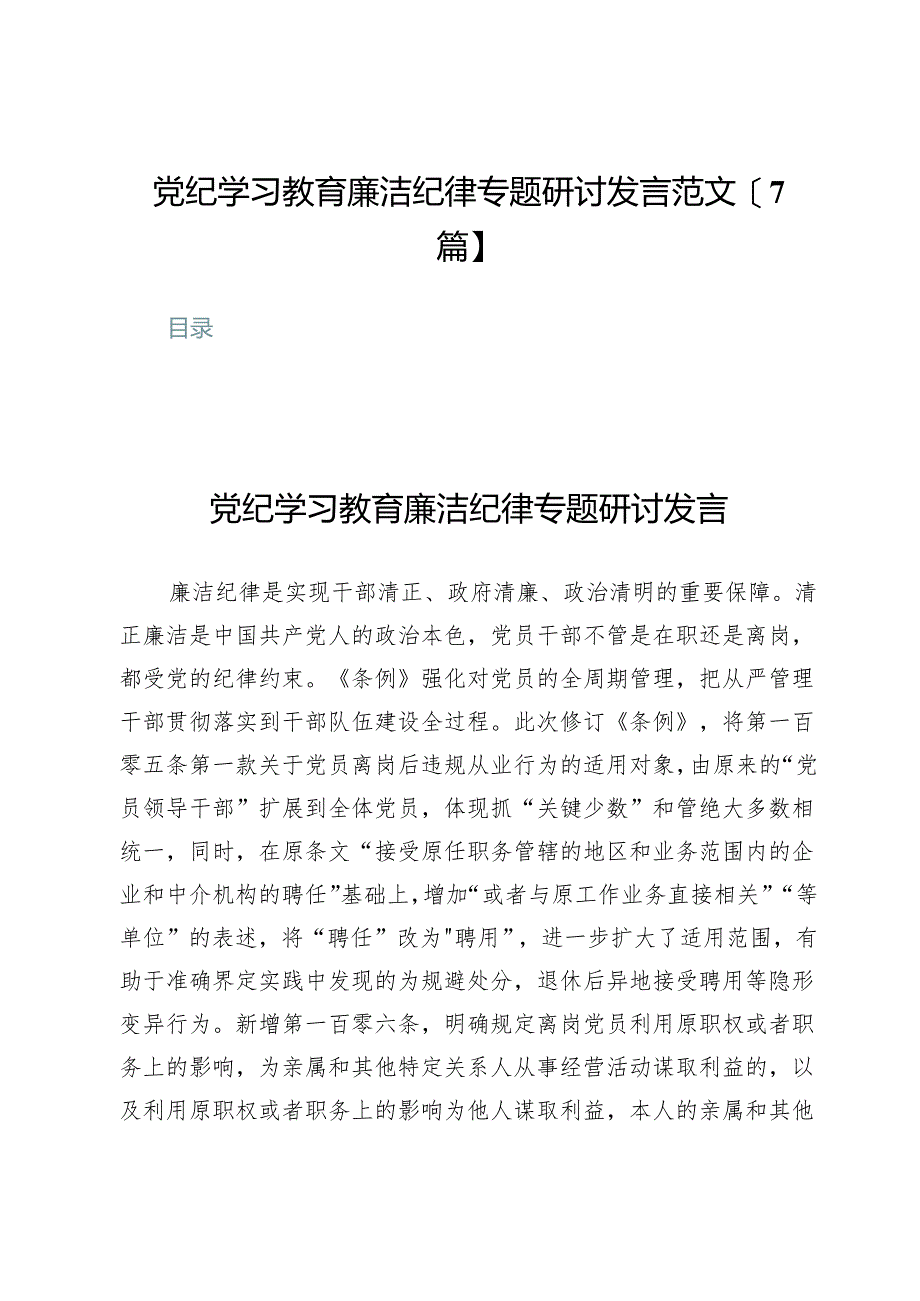 党纪学习教育廉洁纪律专题研讨发言范文〔7篇】

目录

党纪学习教育廉洁纪律专题研讨发言

廉洁纪律是实现干部清正、政府清廉、政治清明的重要保障。清正廉洁是中国共产党人的政治本色，党员干部不管是在职还是离岗，都受党的纪律约束。《条例》强化对党员的全周期管理，把从严管理干部贯彻落实到干部队伍建设全过程。此次修订《条例》，将第一百零五条第一款关于党员离岗后违规从业行为的适用对象，由原来的“党员领导干部”扩展到全体党员，体现抓“关键少数”和管绝大多数相统一，同时，在原条文“接受原任职务管辖的地区和业务范围内的企业和中介机构的聘任”基础上，增加“或者与原工作业务直接相关”“等单位”的表述，将“聘任”改为"聘用”，进一步扩大了适用范围，有助于准确界定实践中发现的为规避处分，退休后异地接受聘用等隐形变异行为。新增第一百零六条，明确规定离岗党员利用原职权或者职务上的影响，为亲属和其他特定关系人从事经营活动谋取利益的，以及利用原职权或者职务上的影响为他人谋取利益，本人的亲属和其他